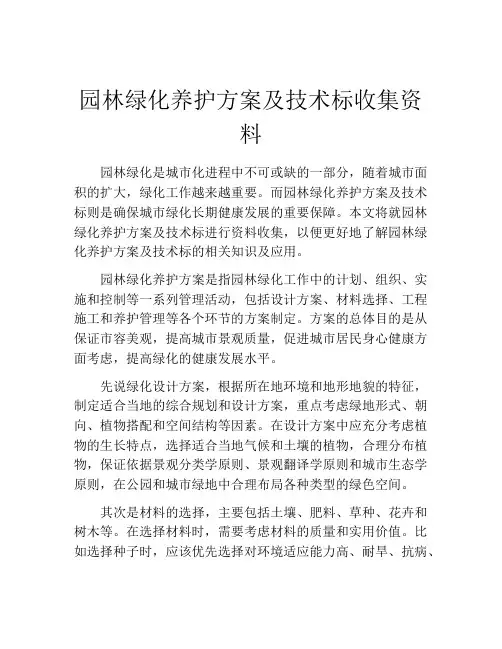 园林绿化养护方案及技术标收集资料

园林绿化是城市化进程中不可或缺的一部分，随着城市面积的扩大，绿化工作越来越重要。而园林绿化养护方案及技术标则是确保城市绿化长期健康发展的重要保障。本文将就园林绿化养护方案及技术标进行资料收集，以便更好地了解园林绿化养护方案及技术标的相关知识及应用。

园林绿化养护方案是指园林绿化工作中的计划、组织、实施和控制等一系列管理活动，包括设计方案、材料选择、工程施工和养护管理等各个环节的方案制定。方案的总体目的是从保证市容美观，提高城市景观质量，促进城市居民身心健康方面考虑，提高绿化的健康发展水平。

先说绿化设计方案，根据所在地环境和地形地貌的特征，制定适合当地的综合规划和设计方案，重点考虑绿地形式、朝向、植物搭配和空间结构等因素。在设计方案中应充分考虑植物的生长特点，选择适合当地气候和土壤的植物，合理分布植物，保证依据景观分类学原则、景观翻译学原则和城市生态学原则，在公园和城市绿地中合理布局各种类型的绿色空间。

其次是材料的选择，主要包括土壤、肥料、草种、花卉和树木等。在选择材料时，需要考虑材料的质量和实用价值。比如选择种子时，应该优先选择对环境适应能力高、耐旱、抗病、